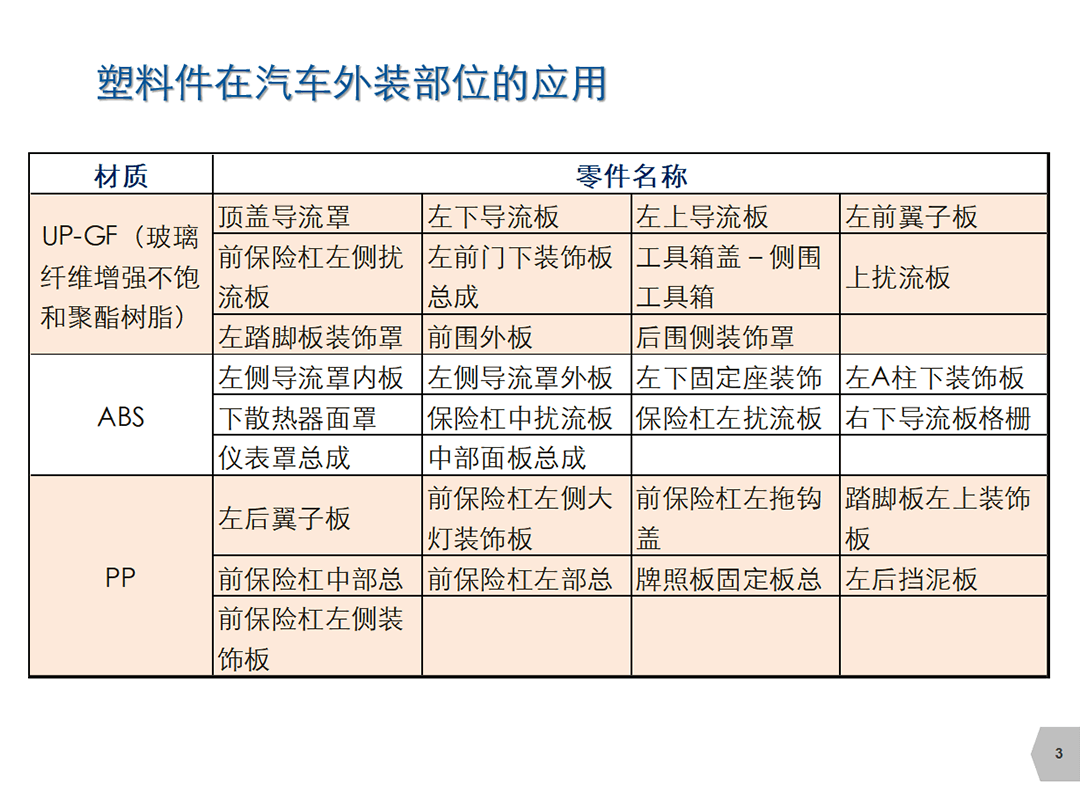 塑料件在汽车外装部位的应用

| 材质 | 零件名称 | | | |
|---|---|---|---|---|
| UP-GF（玻璃纤维增强不饱和聚酯树脂） | 顶盖导流罩 | 左下导流板 | 左上导流板 | 左前翼子板 |
| | 前保险杠左侧扰流板 | 左前门下装饰板总成 | 工具箱盖 – 侧围工具箱 | 上扰流板 |
| | 左踏脚板装饰罩 | 前围外板 | 后围侧装饰罩 | |
| ABS | 左侧导流罩内板 | 左侧导流罩外板 | 左下固定座装饰 | 左A柱下装饰板 |
| | 下散热器面罩 | 保险杠中扰流板 | 保险杠左扰流板 | 右下导流板格栅 |
| | 仪表罩总成 | 中部面板总成 | | |
| PP | 左后翼子板 | 前保险杠左侧大灯装饰板 | 前保险杠左拖钩盖 | 踏脚板左上装饰板 |
| | 前保险杠中部总 | 前保险杠左部总 | 牌照板固定板总 | 左后挡泥板 |
| | 前保险杠左侧装饰板 | | | |

3